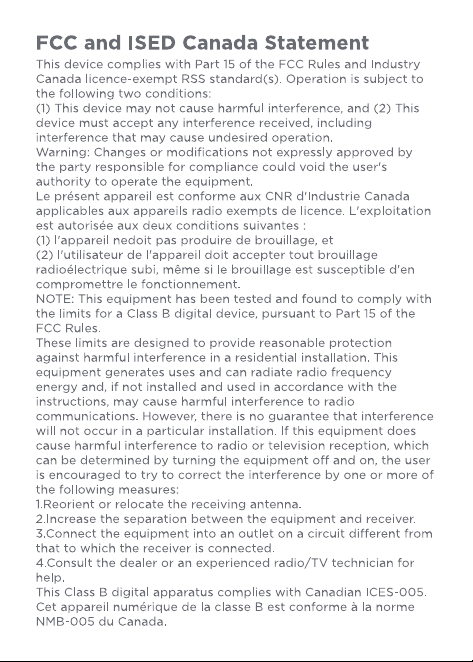 FCC and ISED Canada Statement

This device complies with Part 15 of the FCC Rules and Industry Canada licence-exempt RSS standard(s). Operation is subject to the following two conditions:
(1) This device may not cause harmful interference, and (2) This device must accept any interference received, including interference that may cause undesired operation.
Warning: Changes or modifications not expressly approved by the party responsible for compliance could void the user's authority to operate the equipment.
Le présent appareil est conforme aux CNR d'Industrie Canada applicables aux appareils radio exempts de licence. L'exploitation est autorisée aux deux conditions suivantes :
(1) l'appareil nedoit pas produire de brouillage, et
(2) l'utilisateur de l'appareil doit accepter tout brouillage radioélectrique subi, même si le brouillage est susceptible d'en compromettre le fonctionnement.
NOTE: This equipment has been tested and found to comply with the limits for a Class B digital device, pursuant to Part 15 of the FCC Rules.
These limits are designed to provide reasonable protection against harmful interference in a residential installation. This equipment generates uses and can radiate radio frequency energy and, if not installed and used in accordance with the instructions, may cause harmful interference to radio communications. However, there is no guarantee that interference will not occur in a particular installation. If this equipment does cause harmful interference to radio or television reception, which can be determined by turning the equipment off and on, the user is encouraged to try to correct the interference by one or more of the following measures:
1.Reorient or relocate the receiving antenna.
2.Increase the separation between the equipment and receiver.
3.Connect the equipment into an outlet on a circuit different from that to which the receiver is connected.
4.Consult the dealer or an experienced radio/TV technician for help.
This Class B digital apparatus complies with Canadian ICES-005.
Cet appareil numérique de la classe B est conforme à la norme NMB-005 du Canada.